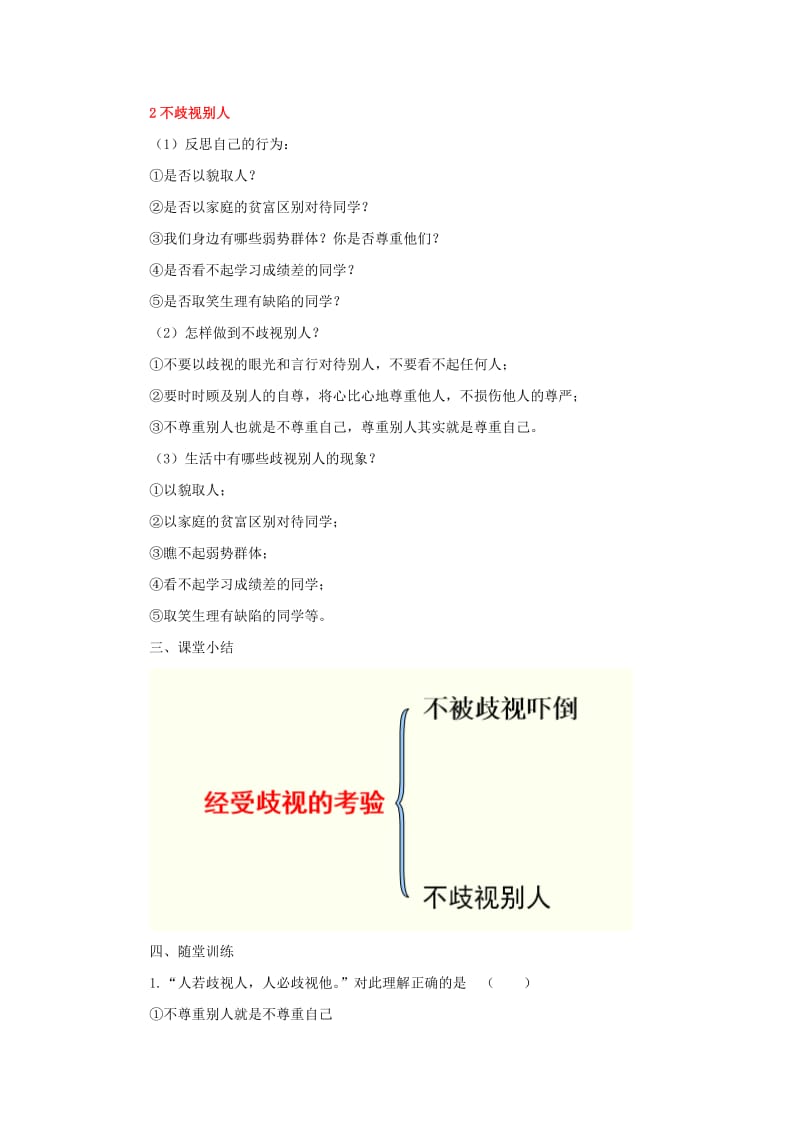 2 不歧视别人

（1）反思自己的行为：

①是否以貌取人？

②是否以家庭的贫富区别对待同学？

③我们身边有哪些弱势群体？你是否尊重他们？

④是否看不起学习成绩差的同学？

⑤是否取笑生理有缺陷的同学？

（2）怎样做到不歧视别人？

①不要以歧视的眼光和言行对待别人，不要看不起任何人；

②要时时顾及别人的自尊，将心比心地尊重他人，不损伤他人的尊严；

③不尊重别人也就是不尊重自己，尊重别人其实就是尊重自己。

（3）生活中有哪些歧视别人的现象？

①以貌取人；

②以家庭的贫富区别对待同学；

③瞧不起弱势群体；

④看不起学习成绩差的同学；

⑤取笑生理有缺陷的同学等。

三、课堂小结

经受歧视的考验

不被歧视吓倒

不歧视别人

四、随堂训练

1.“人若歧视人，人必歧视他。”对此理解正确的是 （ ）

①不尊重别人就是不尊重自己